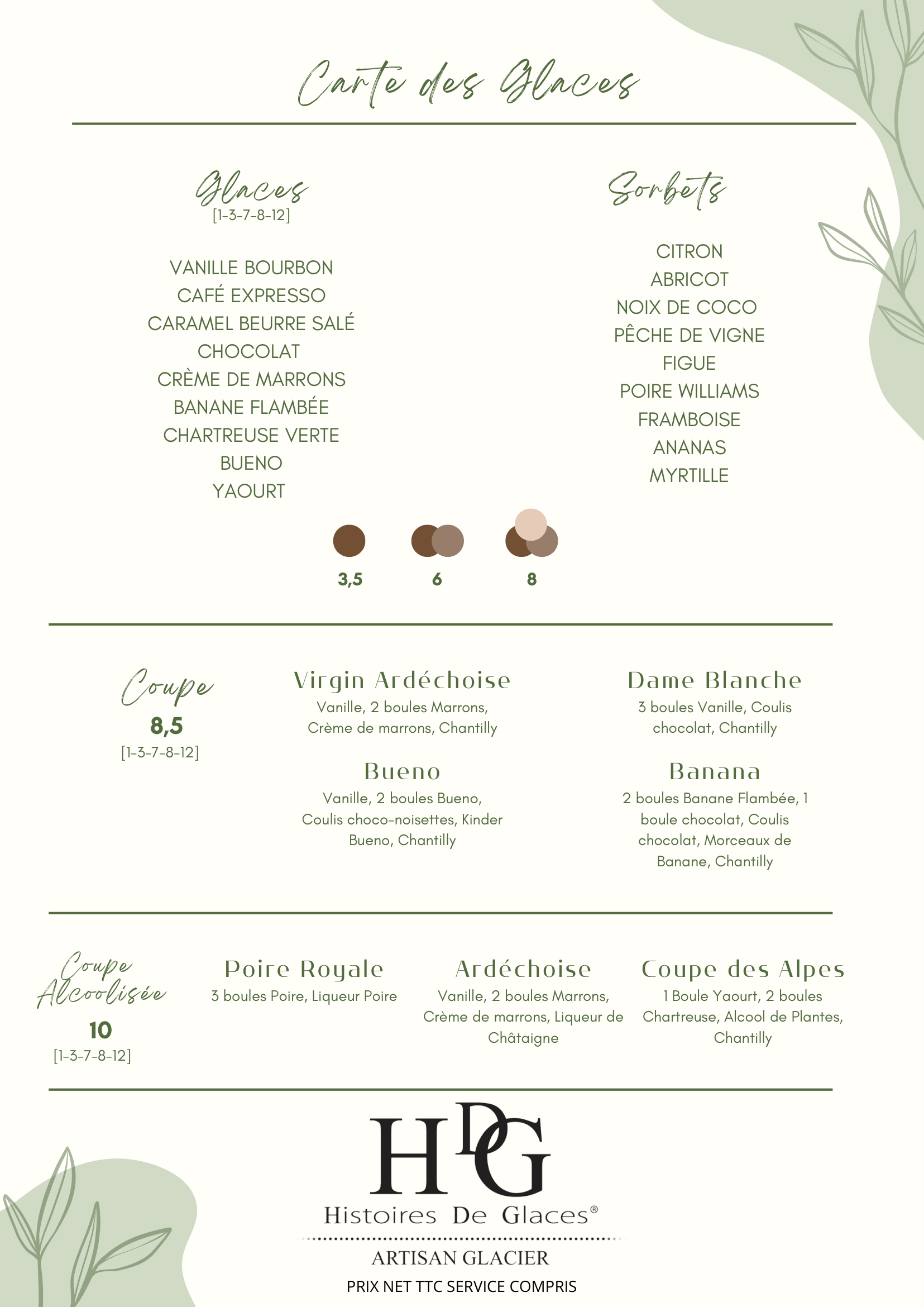 Carte des Glaces

Glaces
[1-3-7-8-12]

VANILLE BOURBON
CAFÉ EXPRESSO
CARAMEL BEURRE SALÉ
CHOCOLAT
CRÈME DE MARRONS
BANANE FLAMBÉE
CHARTREUSE VERTE
BUENO
YAOURT

Sorbets

CITRON
ABRICOT
NOIX DE COCO
PÊCHE DE VIGNE
FIGUE
POIRE WILLIAMS
FRAMBOISE
ANANAS
MYRTILLE

3,5 6 8

Coupe
8,5
[1-3-7-8-12]

Virgin Ardéchoise
Vanille, 2 boules Marrons, Crème de marrons, Chantilly

Bueno
Vanille, 2 boules Bueno, Coulis choco-noisettes, Kinder Bueno, Chantilly

Dame Blanche
3 boules Vanille, Coulis chocolat, Chantilly

Banana
2 boules Banane Flambée, 1 boule chocolat, Coulis chocolat, Morceaux de Banane, Chantilly

Coupe Alcoolisée
10
[1-3-7-8-12]

Poire Royale
3 boules Poire, Liqueur Poire

Ardéchoise
Vanille, 2 boules Marrons, Crème de marrons, Liqueur de Châtaigne

Coupe des Alpes
1 Boule Yaourt, 2 boules Chartreuse, Alcool de Plantes, Chantilly

HDG
Histoires De Glaces®
ARTISAN GLACIER
PRIX NET TTC SERVICE COMPRIS